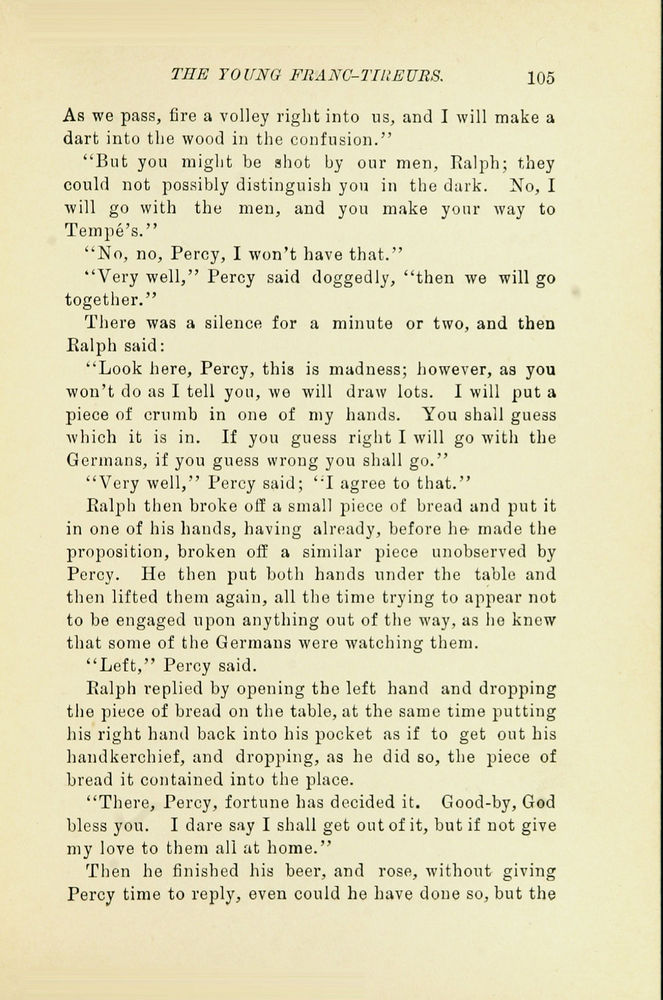 THE YOUNG FRANC-TIREURS. 105

As we pass, fire a volley right into us, and I will make a dart into the wood in the confusion."

"But you might be shot by our men, Ralph; they could not possibly distinguish you in the dark. No, I will go with the men, and you make your way to Tempé's."

"No, no, Percy, I won't have that."

"Very well," Percy said doggedly, "then we will go together."

There was a silence for a minute or two, and then Ralph said:

"Look here, Percy, this is madness; however, as you won't do as I tell you, we will draw lots. I will put a piece of crumb in one of my hands. You shall guess which it is in. If you guess right I will go with the Germans, if you guess wrong you shall go."

"Very well," Percy said; "I agree to that."

Ralph then broke off a small piece of bread and put it in one of his hands, having already, before he made the proposition, broken off a similar piece unobserved by Percy. He then put both hands under the table and then lifted them again, all the time trying to appear not to be engaged upon anything out of the way, as he knew that some of the Germans were watching them.

"Left," Percy said.

Ralph replied by opening the left hand and dropping the piece of bread on the table, at the same time putting his right hand back into his pocket as if to get out his handkerchief, and dropping, as he did so, the piece of bread it contained into the place.

"There, Percy, fortune has decided it. Good-by, God bless you. I dare say I shall get out of it, but if not give my love to them all at home."

Then he finished his beer, and rose, without giving Percy time to reply, even could he have done so, but the